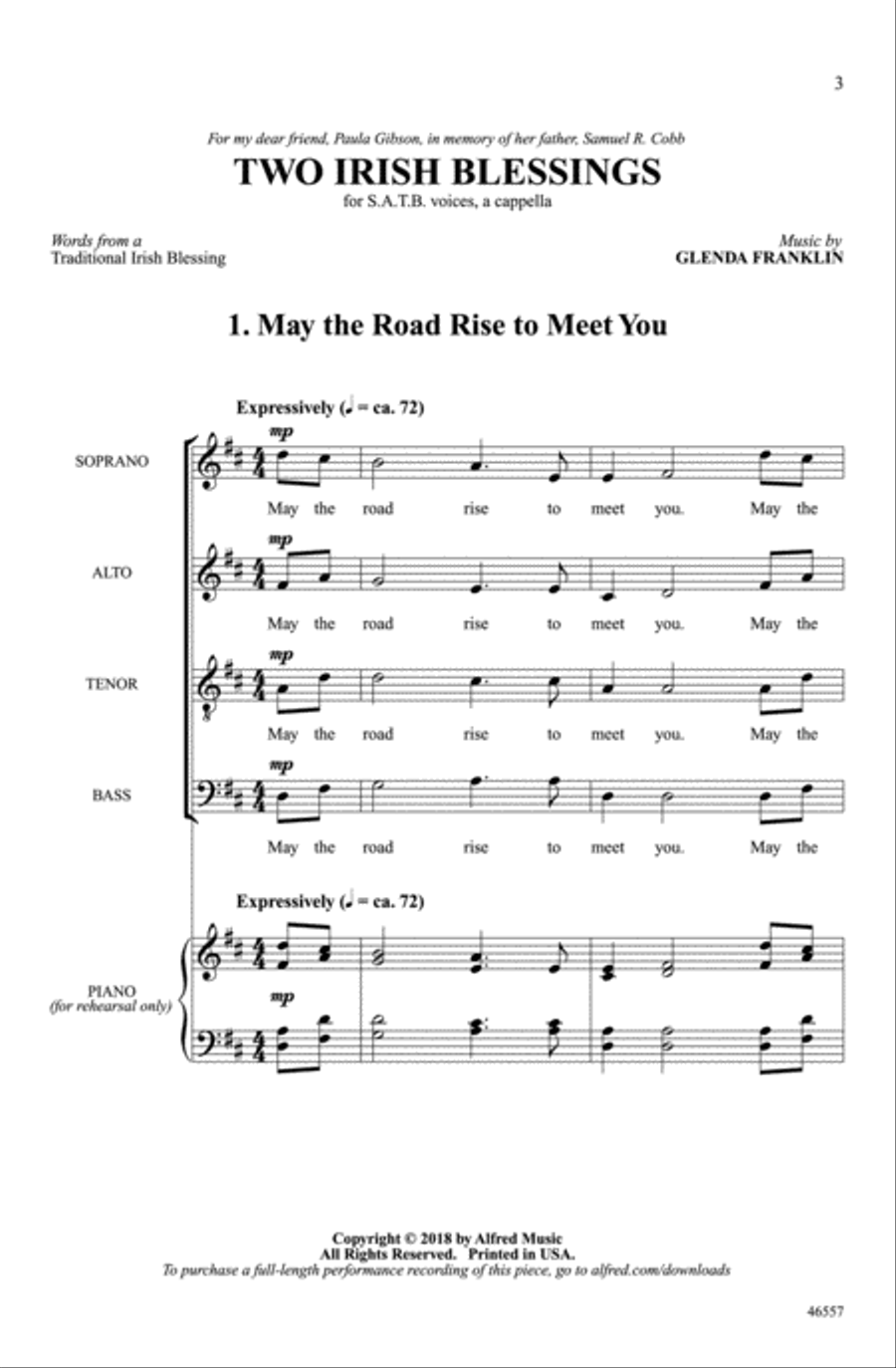 3

For my dear friend, Paula Gibson, in memory of her father, Samuel R. Cobb

TWO IRISH BLESSINGS

for S.A.T.B. voices, a cappella

Words from a
Traditional Irish Blessing

Music by
GLENDA FRANKLIN

1. May the Road Rise to Meet You

Expressively (♩ = ca. 72)

SOPRANO

mp

May the road rise to meet you. May the

ALTO

mp

May the road rise to meet you. May the

TENOR

mp

May the road rise to meet you. May the

BASS

mp

May the road rise to meet you. May the

Expressively (♩ = ca. 72)

PIANO
(for rehearsal only)

mp

Copyright © 2018 by Alfred Music
All Rights Reserved. Printed in USA.
To purchase a full-length performance recording of this piece, go to alfred.com/downloads

46557